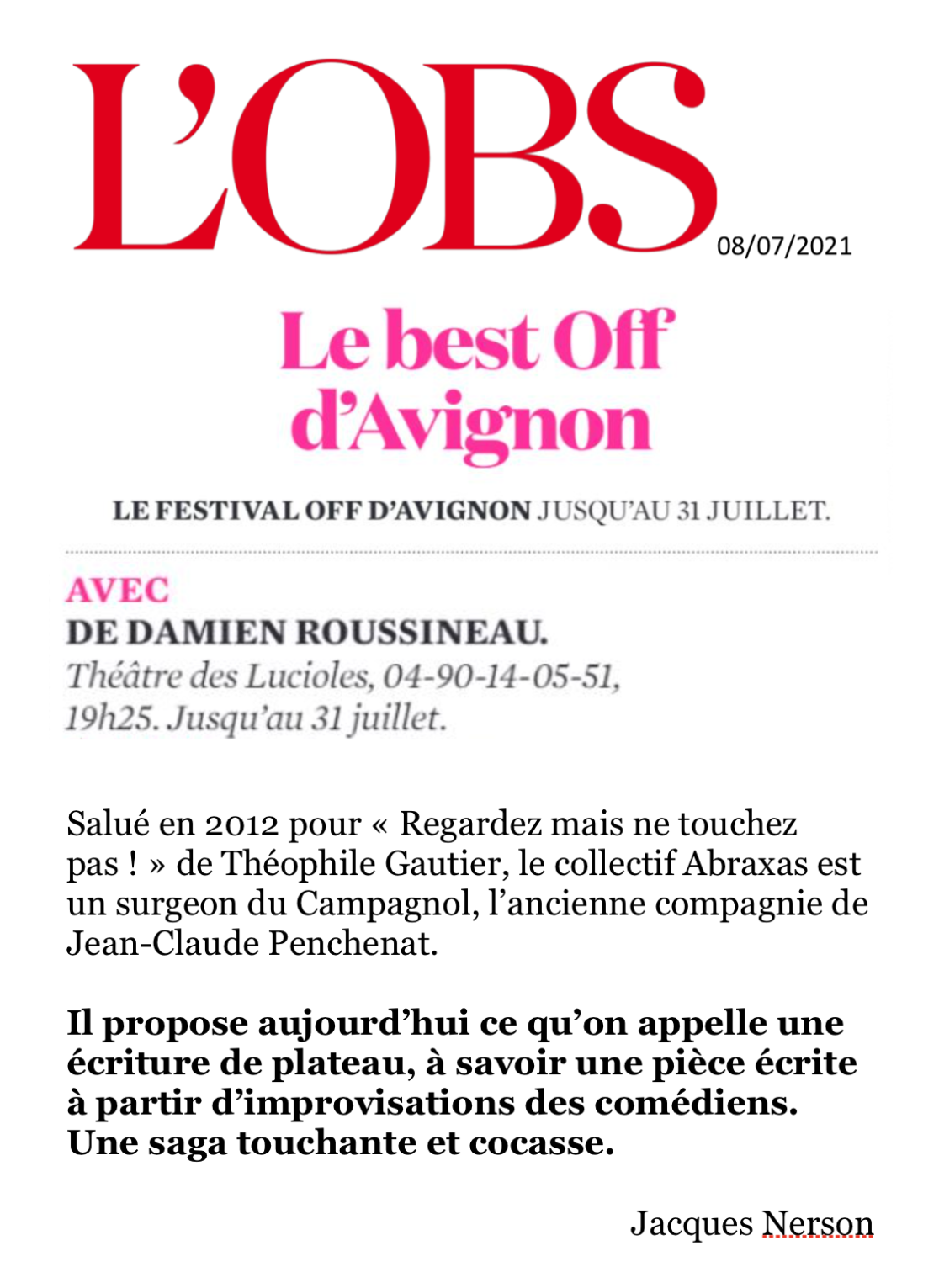 L'OBS

08/07/2021

Le best Off d'Avignon

LE FESTIVAL OFF D'AVIGNON JUSQU'AU 31 JUILLET.

AVEC
DE DAMIEN ROUSSINEAU.
Théâtre des Lucioles, 04-90-14-05-51, 19h25. Jusqu'au 31 juillet.

Salué en 2012 pour « Regardez mais ne touchez pas ! » de Théophile Gautier, le collectif Abraxas est un surgeon du Campagnol, l'ancienne compagnie de Jean-Claude Penchenat.

Il propose aujourd'hui ce qu'on appelle une écriture de plateau, à savoir une pièce écrite à partir d'improvisations des comédiens. Une saga touchante et cocasse.

Jacques Nerson